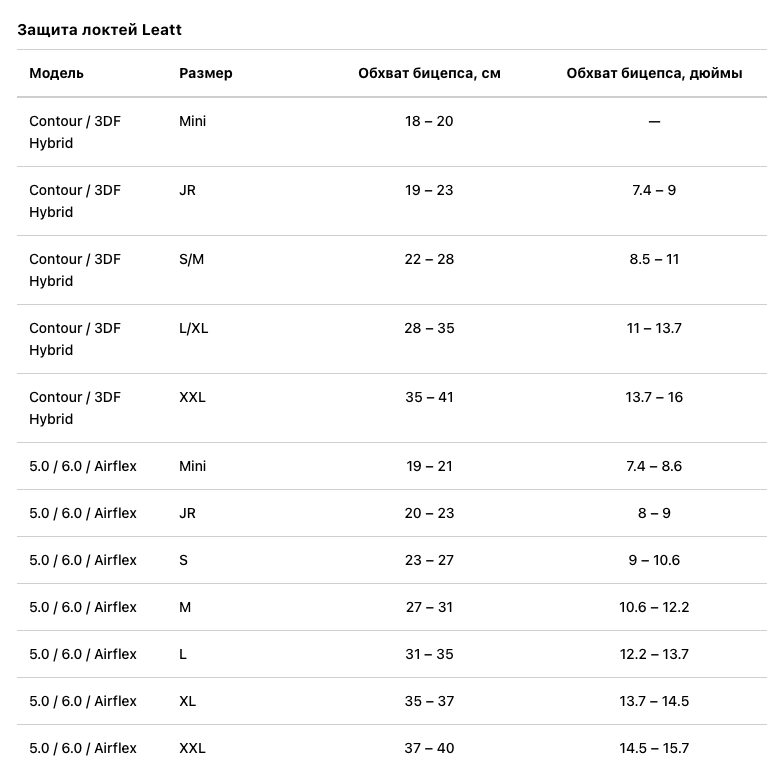 Защита локтей Leatt

| Модель | Размер | Обхват бицепса, см | Обхват бицепса, дюймы |
|---|---|---|---|
| Contour / 3DF Hybrid | Mini | 18 – 20 | — |
| Contour / 3DF Hybrid | JR | 19 – 23 | 7.4 – 9 |
| Contour / 3DF Hybrid | S/M | 22 – 28 | 8.5 – 11 |
| Contour / 3DF Hybrid | L/XL | 28 – 35 | 11 – 13.7 |
| Contour / 3DF Hybrid | XXL | 35 – 41 | 13.7 – 16 |
| 5.0 / 6.0 / Airflex | Mini | 19 – 21 | 7.4 – 8.6 |
| 5.0 / 6.0 / Airflex | JR | 20 – 23 | 8 – 9 |
| 5.0 / 6.0 / Airflex | S | 23 – 27 | 9 – 10.6 |
| 5.0 / 6.0 / Airflex | M | 27 – 31 | 10.6 – 12.2 |
| 5.0 / 6.0 / Airflex | L | 31 – 35 | 12.2 – 13.7 |
| 5.0 / 6.0 / Airflex | XL | 35 – 37 | 13.7 – 14.5 |
| 5.0 / 6.0 / Airflex | XXL | 37 – 40 | 14.5 – 15.7 |